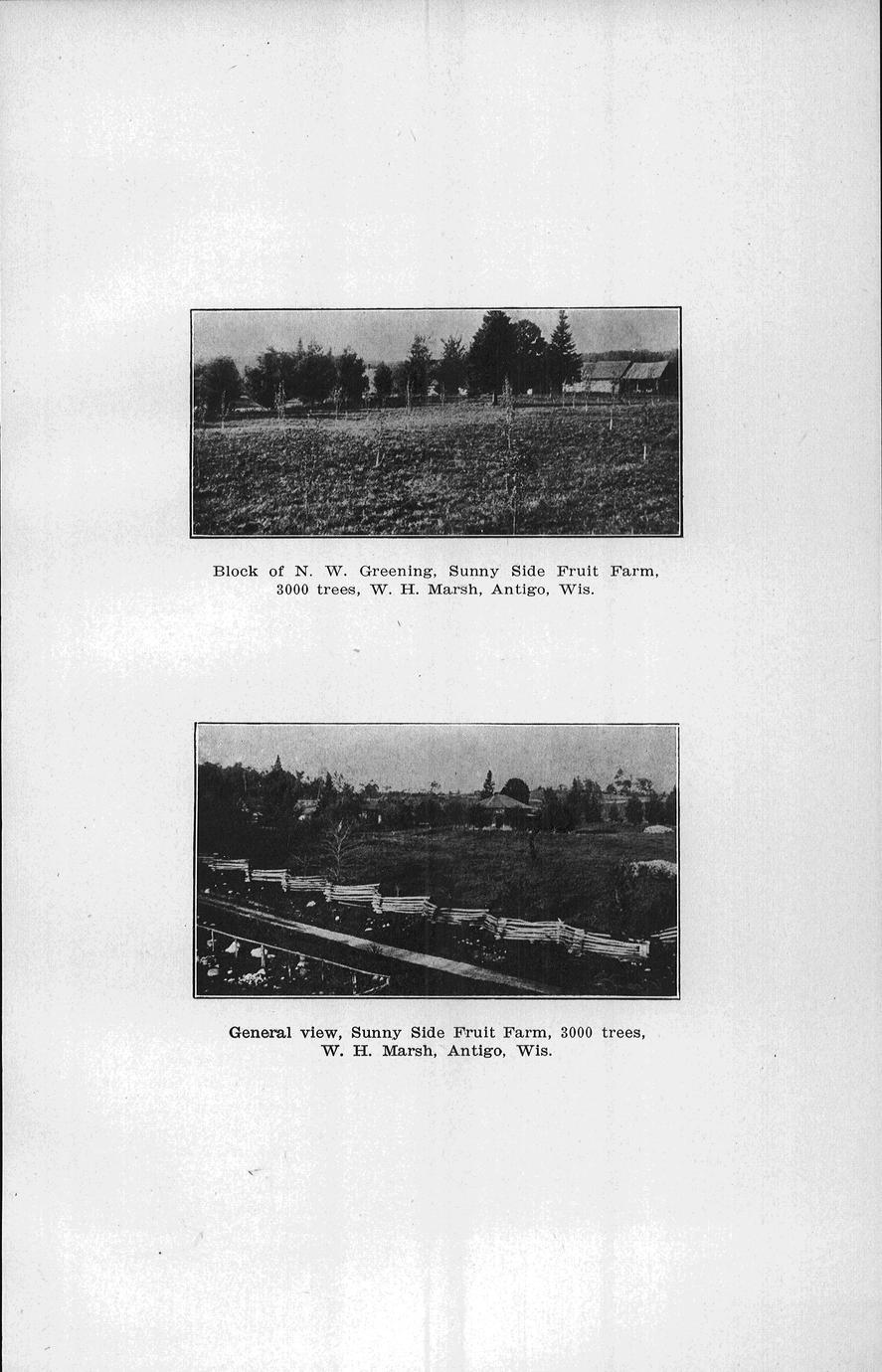 Block of N. W. Greening, Sunny Side Fruit Farm, 3000 trees, W. H. Marsh, Antigo, Wis.

General view, Sunny Side Fruit Farm, 3000 trees, W. H. Marsh, Antigo, Wis.